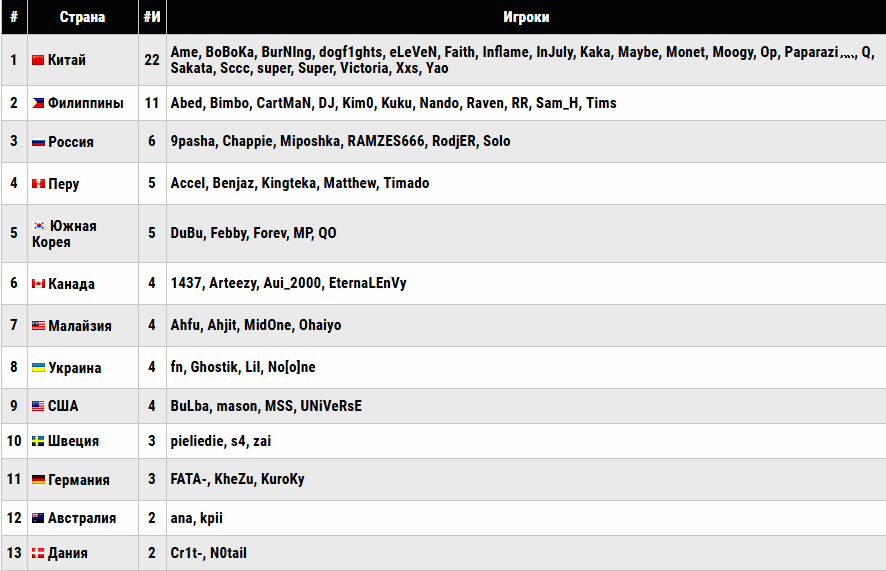 | # | Страна | #И | Игроки |
|---|---|---|---|
| 1 | Китай | 22 | Ame, BoBoKa, BurNIng, dogf1ghts, eLeVeN, Faith, Inflame, InJuly, Kaka, Maybe, Monet, Moogy, Op, Paparazi灬, Q, Sakata, Sccc, super, Super, Victoria, Xxs, Yao |
| 2 | Филиппины | 11 | Abed, Bimbo, CartMaN, DJ, Kim0, Kuku, Nando, Raven, RR, Sam_H, Tims |
| 3 | Россия | 6 | 9pasha, Chappie, Miposhka, RAMZES666, RodjER, Solo |
| 4 | Перу | 5 | Accel, Benjaz, Kingteka, Matthew, Timado |
| 5 | Южная Корея | 5 | DuBu, Febby, Forev, MP, QO |
| 6 | Канада | 4 | 1437, Arteezy, Aui_2000, EternaLEnVy |
| 7 | Малайзия | 4 | Ahfu, Ahjit, MidOne, Ohaiyo |
| 8 | Украина | 4 | fn, Ghostik, Lil, No[o]ne |
| 9 | США | 4 | BuLba, mason, MSS, UNiVeRsE |
| 10 | Швеция | 3 | pieliedie, s4, zai |
| 11 | Германия | 3 | FATA-, KheZu, KuroKy |
| 12 | Австралия | 2 | ana, kpii |
| 13 | Дания | 2 | Cr1t-, N0tail |